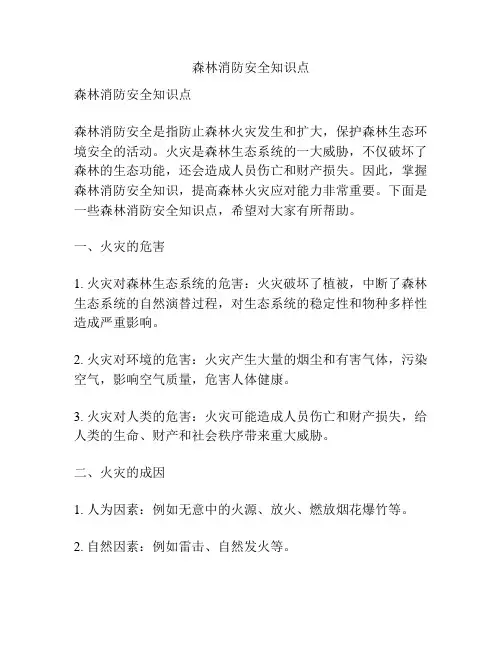 森林消防安全知识点

森林消防安全知识点

森林消防安全是指防止森林火灾发生和扩大，保护森林生态环境安全的活动。火灾是森林生态系统的一大威胁，不仅破坏了森林的生态功能，还会造成人员伤亡和财产损失。因此，掌握森林消防安全知识，提高森林火灾应对能力非常重要。下面是一些森林消防安全知识点，希望对大家有所帮助。

一、火灾的危害

1. 火灾对森林生态系统的危害：火灾破坏了植被，中断了森林生态系统的自然演替过程，对生态系统的稳定性和物种多样性造成严重影响。

2. 火灾对环境的危害：火灾产生大量的烟尘和有害气体，污染空气，影响空气质量，危害人体健康。

3. 火灾对人类的危害：火灾可能造成人员伤亡和财产损失，给人类的生命、财产和社会秩序带来重大威胁。

二、火灾的成因

1. 人为因素：例如无意中的火源、放火、燃放烟花爆竹等。

2. 自然因素：例如雷击、自然发火等。